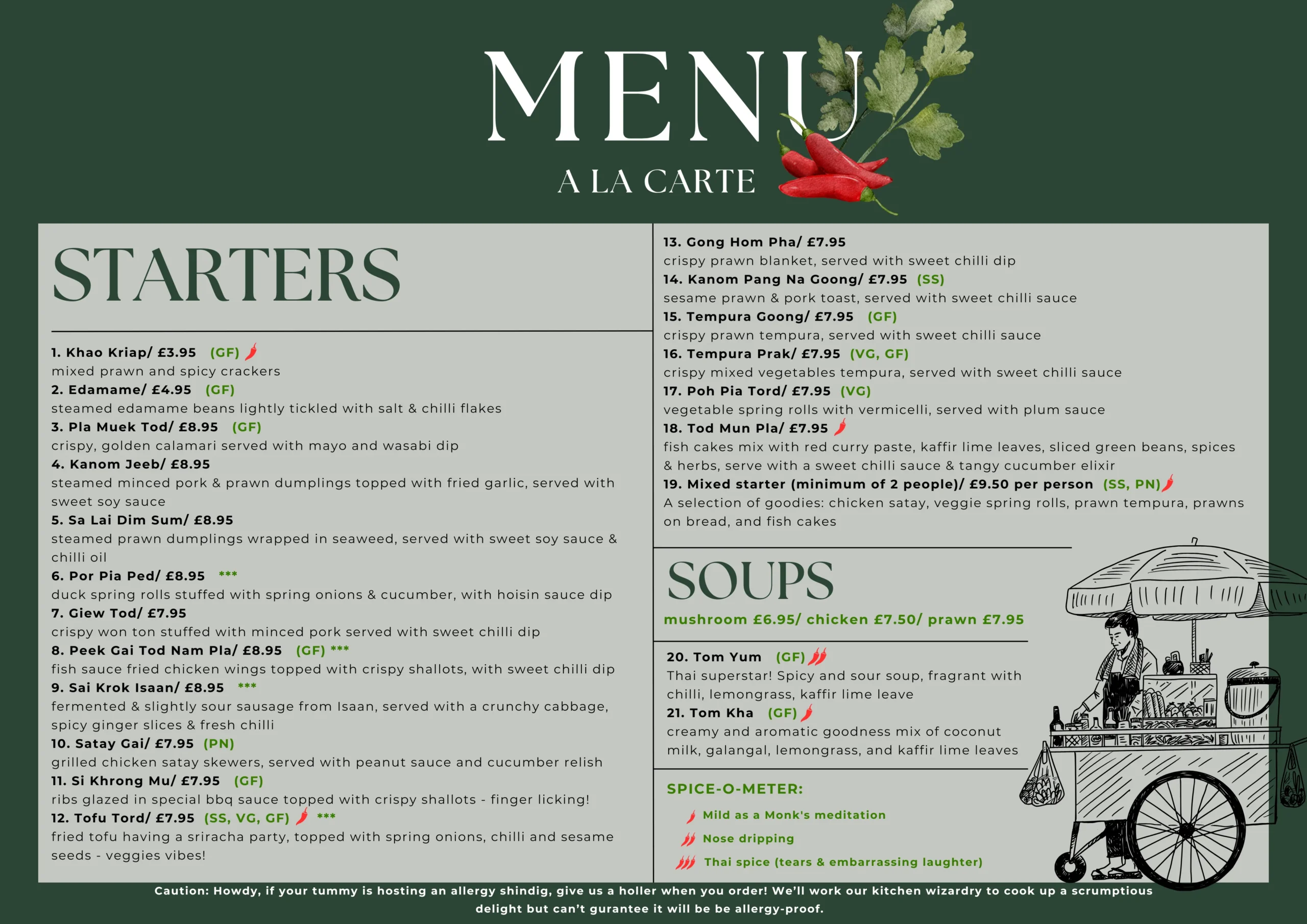 MENU
A LA CARTE

STARTERS

1. Khao Kriap/ £3.95 (GF)
mixed prawn and spicy crackers
2. Edamame/ £4.95 (GF)
steamed edamame beans lightly tickled with salt & chilli flakes
3. Pla Muek Tod/ £8.95 (GF)
crispy, golden calamari served with mayo and wasabi dip
4. Kanom Jeeb/ £8.95
steamed minced pork & prawn dumplings topped with fried garlic, served with sweet soy sauce
5. Sa Lai Dim Sum/ £8.95
steamed prawn dumplings wrapped in seaweed, served with sweet soy sauce & chilli oil
6. Por Pia Ped/ £8.95 ***
duck spring rolls stuffed with spring onions & cucumber, with hoisin sauce dip
7. Giew Tod/ £7.95
crispy won ton stuffed with minced pork served with sweet chilli dip
8. Peek Gai Tod Nam Pla/ £8.95 (GF) ***
fish sauce fried chicken wings topped with crispy shallots, with sweet chilli dip
9. Sai Krok Isaan/ £8.95 ***
fermented & slightly sour sausage from Isaan, served with a crunchy cabbage, spicy ginger slices & fresh chilli
10. Satay Gai/ £7.95 (PN)
grilled chicken satay skewers, served with peanut sauce and cucumber relish
11. Si Khrong Mu/ £7.95 (GF)
ribs glazed in special bbq sauce topped with crispy shallots - finger licking!
12. Tofu Tord/ £7.95 (SS, VG, GF) ***
fried tofu having a sriracha party, topped with spring onions, chilli and sesame seeds - veggies vibes!

13. Gong Hom Pha/ £7.95
crispy prawn blanket, served with sweet chilli dip
14. Kanom Pang Na Goong/ £7.95 (SS)
sesame prawn & pork toast, served with sweet chilli sauce
15. Tempura Goong/ £7.95 (GF)
crispy prawn tempura, served with sweet chilli sauce
16. Tempura Prak/ £7.95 (VG, GF)
crispy mixed vegetables tempura, served with sweet chilli sauce
17. Poh Pia Tord/ £7.95 (VG)
vegetable spring rolls with vermicelli, served with plum sauce
18. Tod Mun Pla/ £7.95
fish cakes mix with red curry paste, kaffir lime leaves, sliced green beans, spices & herbs, serve with a sweet chilli sauce & tangy cucumber elixir
19. Mixed starter (minimum of 2 people)/ £9.50 per person (SS, PN)
A selection of goodies: chicken satay, veggie spring rolls, prawn tempura, prawns on bread, and fish cakes

SOUPS
mushroom £6.95/ chicken £7.50/ prawn £7.95

20. Tom Yum (GF)
Thai superstar! Spicy and sour soup, fragrant with chilli, lemongrass, kaffir lime leave
21. Tom Kha (GF)
creamy and aromatic goodness mix of coconut milk, galangal, lemongrass, and kaffir lime leaves

SPICE-O-METER:
Mild as a Monk's meditation
Nose dripping
Thai spice (tears & embarrassing laughter)

Caution: Howdy, if your tummy is hosting an allergy shindig, give us a holler when you order! We'll work our kitchen wizardry to cook up a scrumptious delight but can't gurantee it will be be allergy-proof.